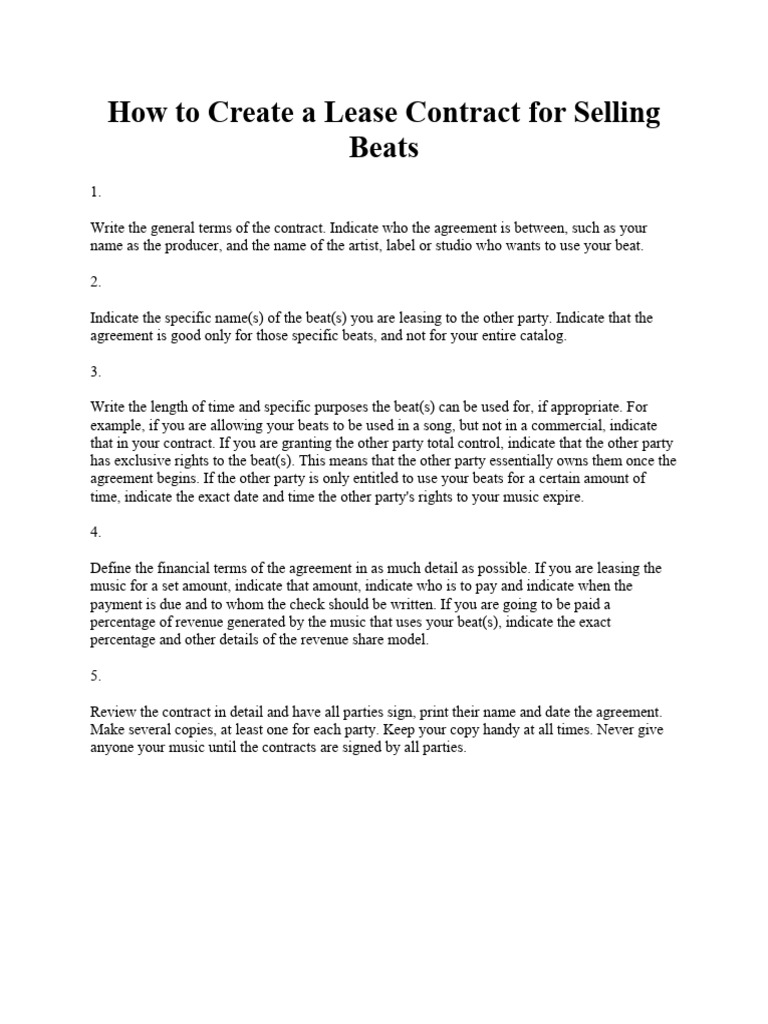 How to Create a Lease Contract for Selling Beats

1.

Write the general terms of the contract. Indicate who the agreement is between, such as your name as the producer, and the name of the artist, label or studio who wants to use your beat.

2.

Indicate the specific name(s) of the beat(s) you are leasing to the other party. Indicate that the agreement is good only for those specific beats, and not for your entire catalog.

3.

Write the length of time and specific purposes the beat(s) can be used for, if appropriate. For example, if you are allowing your beats to be used in a song, but not in a commercial, indicate that in your contract. If you are granting the other party total control, indicate that the other party has exclusive rights to the beat(s). This means that the other party essentially owns them once the agreement begins. If the other party is only entitled to use your beats for a certain amount of time, indicate the exact date and time the other party's rights to your music expire.

4.

Define the financial terms of the agreement in as much detail as possible. If you are leasing the music for a set amount, indicate that amount, indicate who is to pay and indicate when the payment is due and to whom the check should be written. If you are going to be paid a percentage of revenue generated by the music that uses your beat(s), indicate the exact percentage and other details of the revenue share model.

5.

Review the contract in detail and have all parties sign, print their name and date the agreement. Make several copies, at least one for each party. Keep your copy handy at all times. Never give anyone your music until the contracts are signed by all parties.